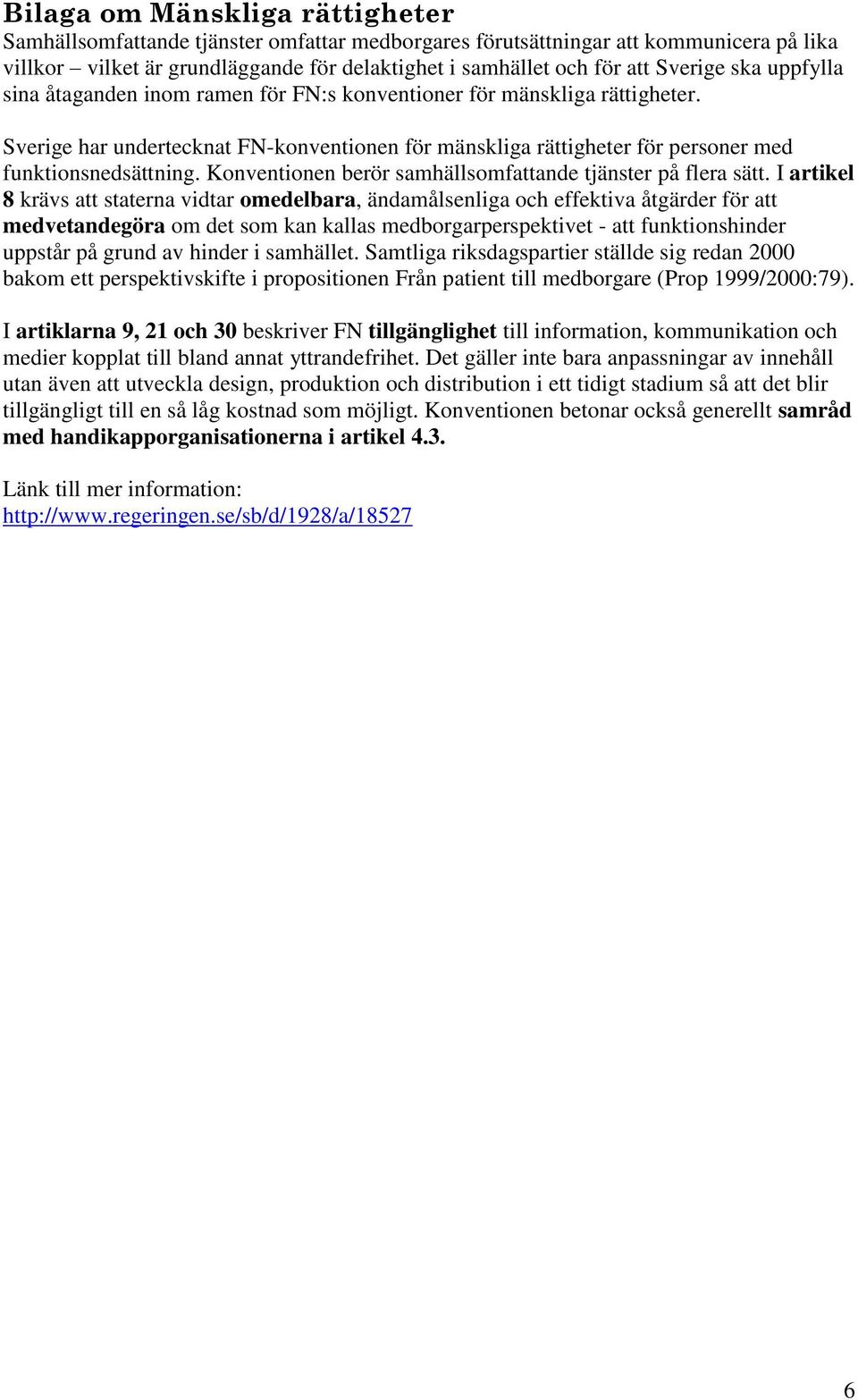 Bilaga om Mänskliga rättigheter
Samhällsomfattande tjänster omfattar medborgares förutsättningar att kommunicera på lika villkor – vilket är grundläggande för delaktighet i samhället och för att Sverige ska uppfylla sina åtaganden inom ramen för FN:s konventioner för mänskliga rättigheter.

Sverige har undertecknat FN-konventionen för mänskliga rättigheter för personer med funktionsnedsättning. Konventionen berör samhällsomfattande tjänster på flera sätt. I artikel 8 krävs att staterna vidtar omedelbara, ändamålsenliga och effektiva åtgärder för att medvetandegöra om det som kan kallas medborgarperspektivet - att funktionshinder uppstår på grund av hinder i samhället. Samtliga riksdagspartier ställde sig redan 2000 bakom ett perspektivskifte i propositionen Från patient till medborgare (Prop 1999/2000:79).

I artiklarna 9, 21 och 30 beskriver FN tillgänglighet till information, kommunikation och medier kopplat till bland annat yttrandefrihet. Det gäller inte bara anpassningar av innehåll utan även att utveckla design, produktion och distribution i ett tidigt stadium så att det blir tillgängligt till en så låg kostnad som möjligt. Konventionen betonar också generellt samråd med handikapporganisationerna i artikel 4.3.

Länk till mer information:
http://www.regeringen.se/sb/d/1928/a/18527

6